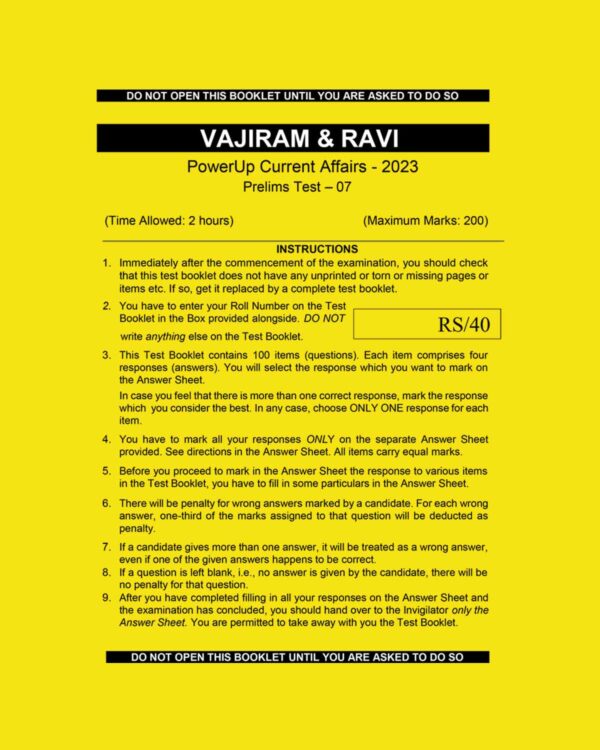 DO NOT OPEN THIS BOOKLET UNTIL YOU ARE ASKED TO DO SO

VAJIRAM & RAVI

PowerUp Current Affairs - 2023

Prelims Test – 07

(Time Allowed: 2 hours)

(Maximum Marks: 200)

INSTRUCTIONS

1. Immediately after the commencement of the examination, you should check that this test booklet does not have any unprinted or torn or missing pages or items etc. If so, get it replaced by a complete test booklet.

2. You have to enter your Roll Number on the Test Booklet in the Box provided alongside. DO NOT write anything else on the Test Booklet.

RS/40

3. This Test Booklet contains 100 items (questions). Each item comprises four responses (answers). You will select the response which you want to mark on the Answer Sheet.

In case you feel that there is more than one correct response, mark the response which you consider the best. In any case, choose ONLY ONE response for each item.

4. You have to mark all your responses ONLY on the separate Answer Sheet provided. See directions in the Answer Sheet. All items carry equal marks.

5. Before you proceed to mark in the Answer Sheet the response to various items in the Test Booklet, you have to fill in some particulars in the Answer Sheet.

6. There will be penalty for wrong answers marked by a candidate. For each wrong answer, one-third of the marks assigned to that question will be deducted as penalty.

7. If a candidate gives more than one answer, it will be treated as a wrong answer, even if one of the given answers happens to be correct.

8. If a question is left blank, i.e., no answer is given by the candidate, there will be no penalty for that question.

9. After you have completed filling in all your responses on the Answer Sheet and the examination has concluded, you should hand over to the Invigilator only the Answer Sheet. You are permitted to take away with you the Test Booklet.

DO NOT OPEN THIS BOOKLET UNTIL YOU ARE ASKED TO DO SO